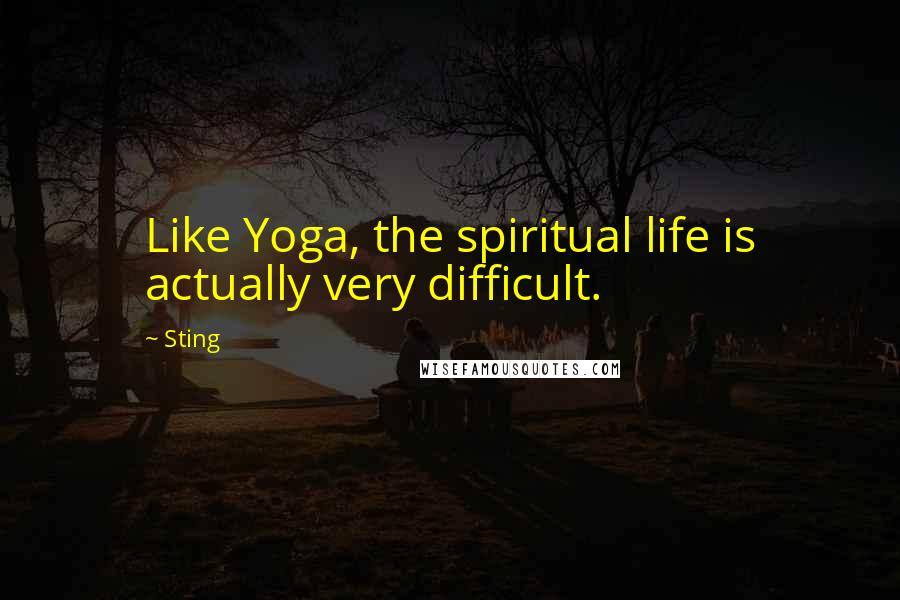 Like Yoga, the spiritual life is actually very difficult.

~ Sting

WISEFAMOUSQUOTES.COM